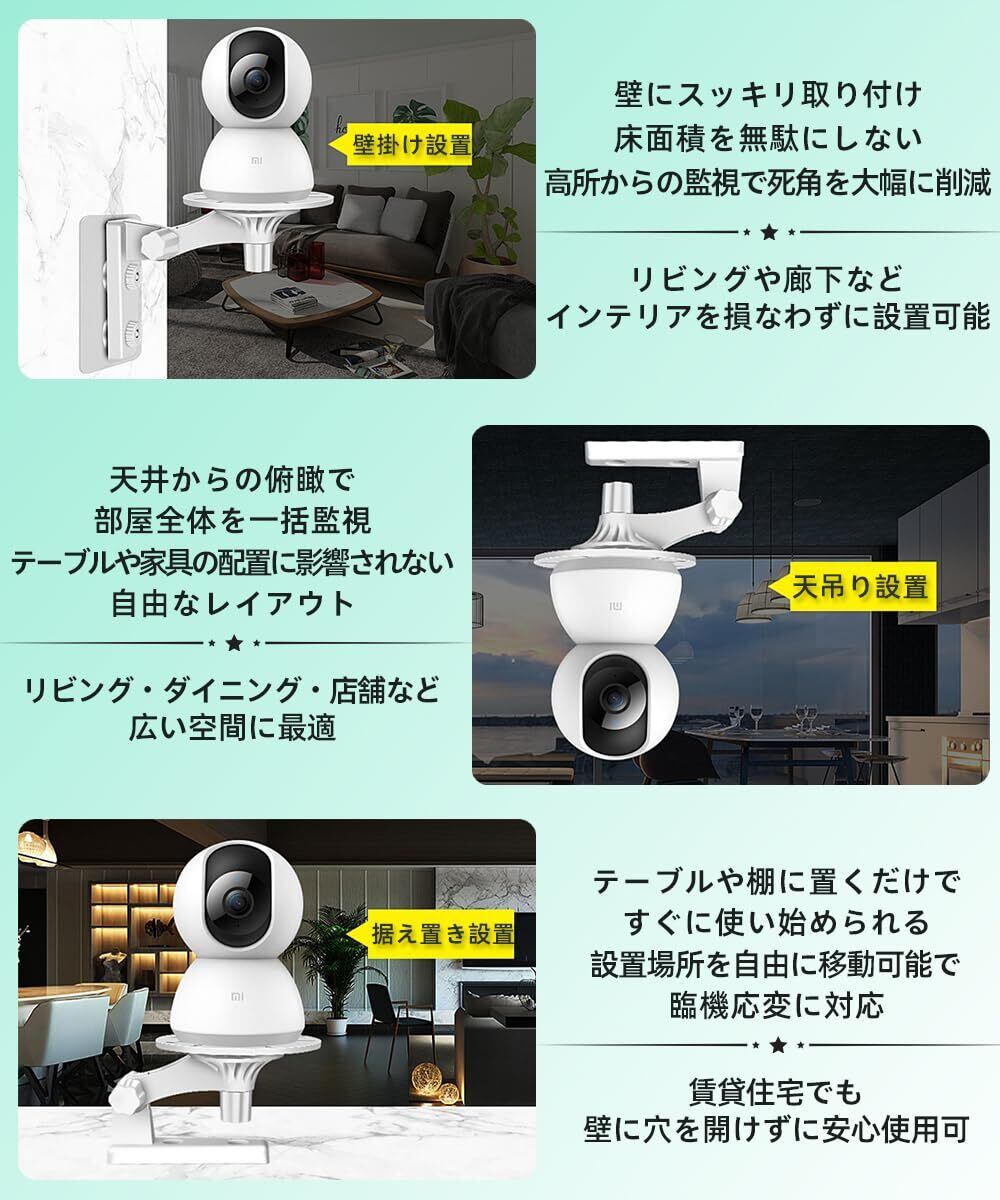 壁掛け設置

壁にスッキリ取り付け
床面積を無駄にしない
高所からの監視で死角を大幅に削減

リビングや廊下など
インテリアを損なわずに設置可能

天井からの俯瞰で
部屋全体を一括監視
テーブルや家具の配置に影響されない
自由なレイアウト

リビング・ダイニング・店舗など
広い空間に最適

天吊り設置

据え置き設置

テーブルや棚に置くだけで
すぐに使い始められる
設置場所を自由に移動可能で
臨機応変に対応

賃貸住宅でも
壁に穴を開けずに安心使用可